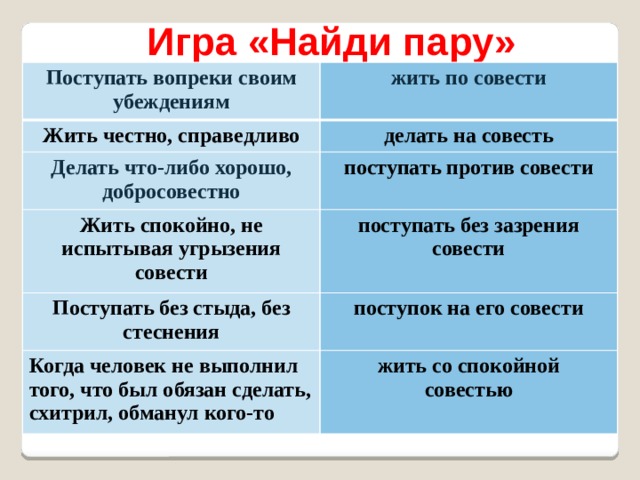 Игра «Найди пару»

| Поступать вопреки своим убеждениям | жить по совести |
|---|---|
| Жить честно, справедливо | делать на совесть |
| Делать что-либо хорошо, добросовестно | поступать против совести |
| Жить спокойно, не испытывая угрызения совести | поступать без зазрения совести |
| Поступать без стыда, без стеснения | поступок на его совести |
| Когда человек не выполнил того, что был обязан сделать, схитрил, обманул кого-то | жить со спокойной совестью |